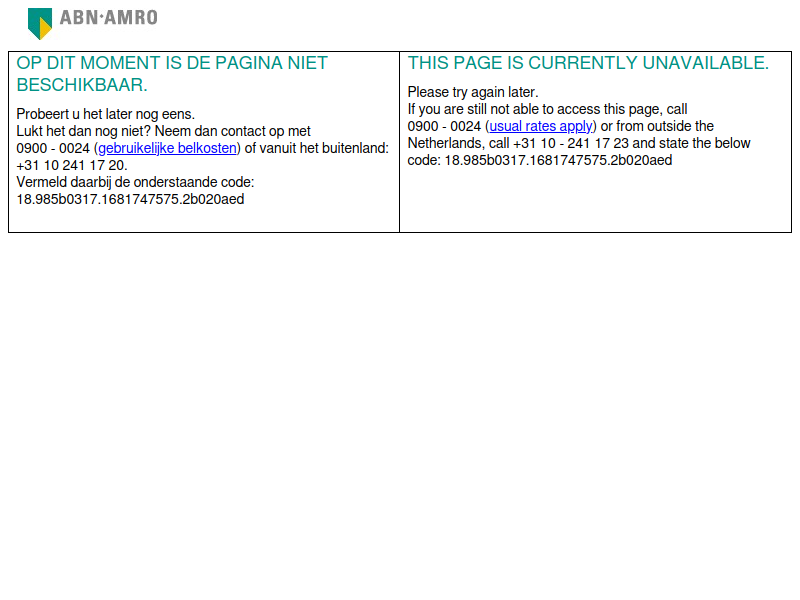 ABN·AMRO

OP DIT MOMENT IS DE PAGINA NIET BESCHIKBAAR.

Probeert u het later nog eens.
Lukt het dan nog niet? Neem dan contact op met 0900 - 0024 (gebruikelijke belkosten) of vanuit het buitenland: +31 10 241 17 20.
Vermeld daarbij de onderstaande code:
18.985b0317.1681747575.2b020aed

THIS PAGE IS CURRENTLY UNAVAILABLE.

Please try again later.
If you are still not able to access this page, call 0900 - 0024 (usual rates apply) or from outside the Netherlands, call +31 10 - 241 17 23 and state the below code: 18.985b0317.1681747575.2b020aed